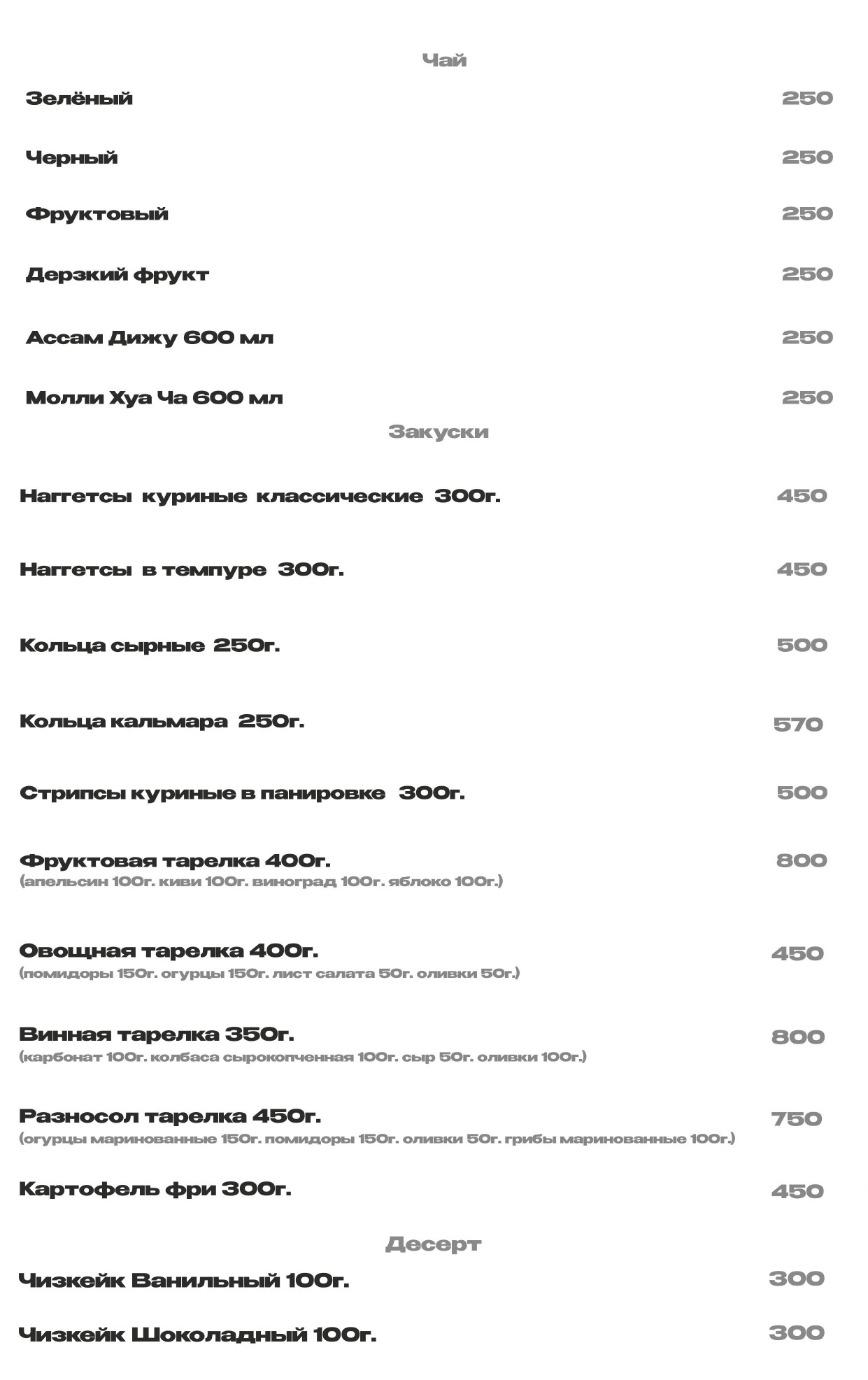 Чай

Зелёный 250

Черный 250

Фруктовый 250

Дерзкий фрукт 250

Ассам Дижу 600 мл 250

Молли Хуа Ча 600 мл 250

Закуски

Наггетсы куриные классические 300г. 450

Наггетсы в темпуре 300г. 450

Кольца сырные 250г. 500

Кольца кальмара 250г. 570

Стрипсы куриные в панировке 300г. 500

Фруктовая тарелка 400г. 800
(апельсин 100г. киви 100г. виноград 100г. яблоко 100г.)

Овощная тарелка 400г. 450
(помидоры 150г. огурцы 150г. лист салата 50г. оливки 50г.)

Винная тарелка 350г. 800
(карбонат 100г. колбаса сырокопченная 100г. сыр 50г. оливки 100г.)

Разносол тарелка 450г. 750
(огурцы маринованные 150г. помидоры 150г. оливки 50г. грибы маринованные 100г.)

Картофель фри 300г. 450

Десерт

Чизкейк Ванильный 100г. 300

Чизкейк Шоколадный 100г. 300